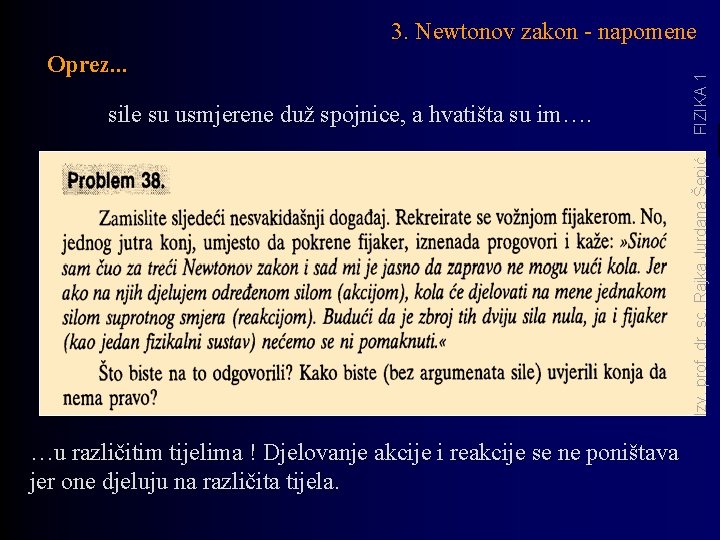 3. Newtonov zakon - napomene

Oprez...

sile su usmjerene duž spojnice, a hvatišta su im….

Problem 38.

Zamislite sljedeći nesvakidašnji događaj. Rekreirate se vožnjom fijakerom. No, jednog jutra konj, umjesto da pokrene fijaker, iznenada progovori i kaže: »Sinoć sam čuo za treći Newtonov zakon i sad mi je jasno da zapravo ne mogu vući kola. Jer ako na njih djelujem određenom silom (akcijom), kola će djelovati na mene jednakom silom suprotnog smjera (reakcijom). Budući da je zbroj tih dviju sila nula, ja i fijaker (kao jedan fizikalni sustav) nećemo se ni pomaknuti.«

Što biste na to odgovorili? Kako biste (bez argumenata sile) uvjerili konja da nema pravo?

…u različitim tijelima ! Djelovanje akcije i reakcije se ne poništava jer one djeluju na različita tijela.

Izv. prof. dr. sc. Rajka Jurdana Šepić    FIZIKA 1